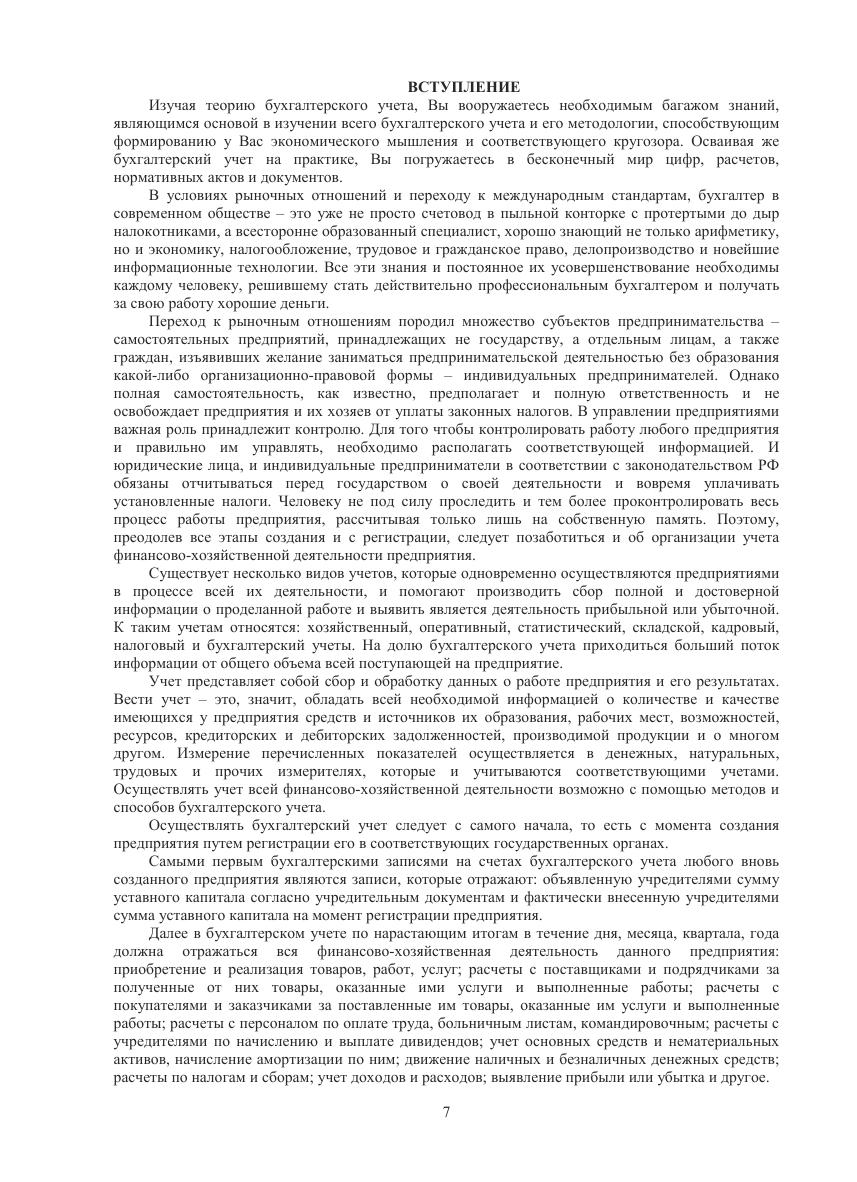 ВСТУПЛЕНИЕ

Изучая теорию бухгалтерского учета, Вы вооружаетесь необходимым багажом знаний, являющимся основой в изучении всего бухгалтерского учета и его методологии, способствующим формированию у Вас экономического мышления и соответствующего кругозора. Осваивая же бухгалтерский учет на практике, Вы погружаетесь в бесконечный мир цифр, расчетов, нормативных актов и документов.

В условиях рыночных отношений и переходу к международным стандартам, бухгалтер в современном обществе – это уже не просто счетовод в пыльной конторке с протертыми до дыр налокотниками, а всесторонне образованный специалист, хорошо знающий не только арифметику, но и экономику, налогообложение, трудовое и гражданское право, делопроизводство и новейшие информационные технологии. Все эти знания и постоянное их усовершенствование необходимы каждому человеку, решившему стать действительно профессиональным бухгалтером и получать за свою работу хорошие деньги.

Переход к рыночным отношениям породил множество субъектов предпринимательства – самостоятельных предприятий, принадлежащих не государству, а отдельным лицам, а также граждан, изъявивших желание заниматься предпринимательской деятельностью без образования какой-либо организационно-правовой формы – индивидуальных предпринимателей. Однако полная самостоятельность, как известно, предполагает и полную ответственность и не освобождает предприятия и их хозяев от уплаты законных налогов. В управлении предприятиями важная роль принадлежит контролю. Для того чтобы контролировать работу любого предприятия и правильно им управлять, необходимо располагать соответствующей информацией. И юридические лица, и индивидуальные предприниматели в соответствии с законодательством РФ обязаны отчитываться перед государством о своей деятельности и вовремя уплачивать установленные налоги. Человеку не под силу проследить и тем более проконтролировать весь процесс работы предприятия, рассчитывая только лишь на собственную память. Поэтому, преодолев все этапы создания и с регистрации, следует позаботиться и об организации учета финансово-хозяйственной деятельности предприятия.

Существует несколько видов учетов, которые одновременно осуществляются предприятиями в процессе всей их деятельности, и помогают производить сбор полной и достоверной информации о проделанной работе и выявить является деятельность прибыльной или убыточной. К таким учетам относятся: хозяйственный, оперативный, статистический, складской, кадровый, налоговый и бухгалтерский учеты. На долю бухгалтерского учета приходиться больший поток информации от общего объема всей поступающей на предприятие.

Учет представляет собой сбор и обработку данных о работе предприятия и его результатах. Вести учет – это, значит, обладать всей необходимой информацией о количестве и качестве имеющихся у предприятия средств и источников их образования, рабочих мест, возможностей, ресурсов, кредиторских и дебиторских задолженностей, производимой продукции и о многом другом. Измерение перечисленных показателей осуществляется в денежных, натуральных, трудовых и прочих измерителях, которые и учитываются соответствующими учетами. Осуществлять учет всей финансово-хозяйственной деятельности возможно с помощью методов и способов бухгалтерского учета.

Осуществлять бухгалтерский учет следует с самого начала, то есть с момента создания предприятия путем регистрации его в соответствующих государственных органах.

Самыми первым бухгалтерскими записями на счетах бухгалтерского учета любого вновь созданного предприятия являются записи, которые отражают: объявленную учредителями сумму уставного капитала согласно учредительным документам и фактически внесенную учредителями сумма уставного капитала на момент регистрации предприятия.

Далее в бухгалтерском учете по нарастающим итогам в течение дня, месяца, квартала, года должна отражаться вся финансово-хозяйственная деятельность данного предприятия: приобретение и реализация товаров, работ, услуг; расчеты с поставщиками и подрядчиками за полученные от них товары, оказанные ими услуги и выполненные работы; расчеты с покупателями и заказчиками за поставленные им товары, оказанные им услуги и выполненные работы; расчеты с персоналом по оплате труда, больничным листам, командировочным; расчеты с учредителями по начислению и выплате дивидендов; учет основных средств и нематериальных активов, начисление амортизации по ним; движение наличных и безналичных денежных средств; расчеты по налогам и сборам; учет доходов и расходов; выявление прибыли или убытка и другое.

7